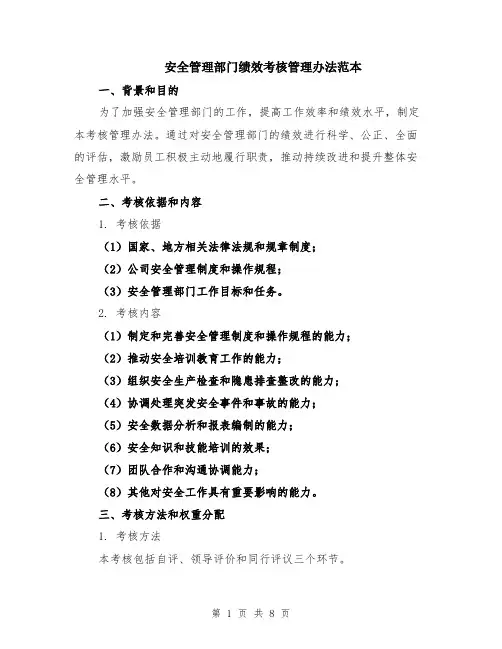 安全管理部门绩效考核管理办法范本

一、背景和目的

为了加强安全管理部门的工作，提高工作效率和绩效水平，制定本考核管理办法。通过对安全管理部门的绩效进行科学、公正、全面的评估，激励员工积极主动地履行职责，推动持续改进和提升整体安全管理水平。

二、考核依据和内容

1. 考核依据

（1）国家、地方相关法律法规和规章制度；

（2）公司安全管理制度和操作规程；

（3）安全管理部门工作目标和任务。

2. 考核内容

（1）制定和完善安全管理制度和操作规程的能力；

（2）推动安全培训教育工作的能力；

（3）组织安全生产检查和隐患排查整改的能力；

（4）协调处理突发安全事件和事故的能力；

（5）安全数据分析和报表编制的能力；

（6）安全知识和技能培训的效果；

（7）团队合作和沟通协调能力；

（8）其他对安全工作具有重要影响的能力。

三、考核方法和权重分配

1. 考核方法

本考核包括自评、领导评价和同行评议三个环节。

第 1 页 共 8 页